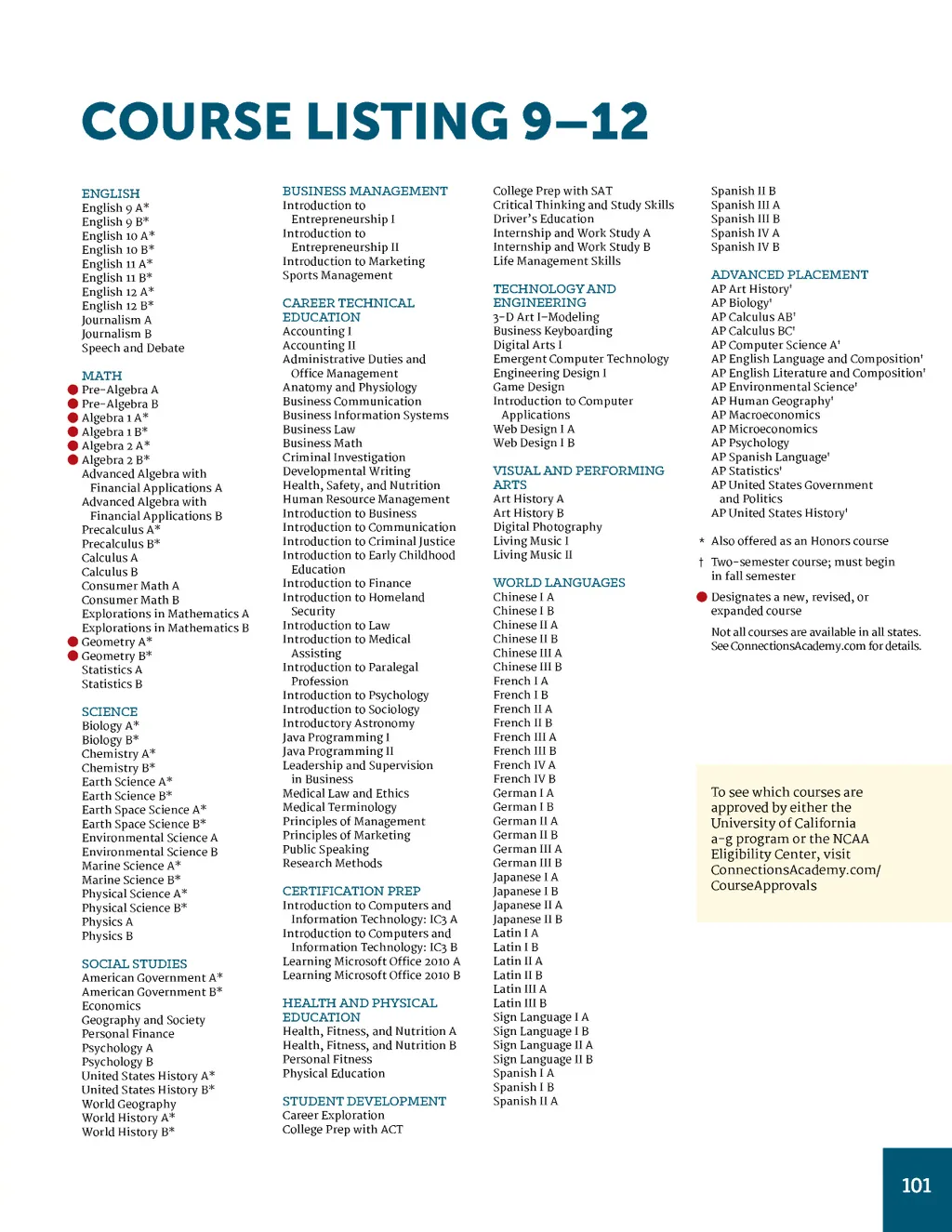 COURSE LISTING 9–12

ENGLISH
English 9 A*
English 9 B*
English 10 A*
English 10 B*
English 11 A*
English 11 B*
English 12 A*
English 12 B*
Journalism A
Journalism B
Speech and Debate

MATH
Pre-Algebra A
Pre-Algebra B
Algebra 1 A*
Algebra 1 B*
Algebra 2 A*
Algebra 2 B*
Advanced Algebra with Financial Applications A
Advanced Algebra with Financial Applications B
Precalculus A*
Precalculus B*
Calculus A
Calculus B
Consumer Math A
Consumer Math B
Explorations in Mathematics A
Explorations in Mathematics B
Geometry A*
Geometry B*
Statistics A
Statistics B

SCIENCE
Biology A*
Biology B*
Chemistry A*
Chemistry B*
Earth Science A*
Earth Science B*
Earth Space Science A*
Earth Space Science B*
Environmental Science A
Environmental Science B
Marine Science A*
Marine Science B*
Physical Science A*
Physical Science B*
Physics A
Physics B

SOCIAL STUDIES
American Government A*
American Government B*
Economics
Geography and Society
Personal Finance
Psychology A
Psychology B
United States History A*
United States History B*
World Geography
World History A*
World History B*

BUSINESS MANAGEMENT
Introduction to Entrepreneurship I
Introduction to Entrepreneurship II
Introduction to Marketing
Sports Management

CAREER TECHNICAL EDUCATION
Accounting I
Accounting II
Administrative Duties and Office Management
Anatomy and Physiology
Business Communication
Business Information Systems
Business Law
Business Math
Criminal Investigation
Developmental Writing
Health, Safety, and Nutrition
Human Resource Management
Introduction to Business
Introduction to Communication
Introduction to Criminal Justice
Introduction to Early Childhood Education
Introduction to Finance
Introduction to Homeland Security
Introduction to Law
Introduction to Medical Assisting
Introduction to Paralegal Profession
Introduction to Psychology
Introduction to Sociology
Introductory Astronomy
Java Programming I
Java Programming II
Leadership and Supervision in Business
Medical Law and Ethics
Medical Terminology
Principles of Management
Principles of Marketing
Public Speaking
Research Methods

CERTIFICATION PREP
Introduction to Computers and Information Technology: IC3 A
Introduction to Computers and Information Technology: IC3 B
Learning Microsoft Office 2010 A
Learning Microsoft Office 2010 B

HEALTH AND PHYSICAL EDUCATION
Health, Fitness, and Nutrition A
Health, Fitness, and Nutrition B
Personal Fitness
Physical Education

STUDENT DEVELOPMENT
Career Exploration
College Prep with ACT
College Prep with SAT
Critical Thinking and Study Skills
Driver's Education
Internship and Work Study A
Internship and Work Study B
Life Management Skills

TECHNOLOGY AND ENGINEERING
3-D Art I–Modeling
Business Keyboarding
Digital Arts I
Emergent Computer Technology
Engineering Design I
Game Design
Introduction to Computer Applications
Web Design I A
Web Design I B

VISUAL AND PERFORMING ARTS
Art History A
Art History B
Digital Photography
Living Music I
Living Music II

WORLD LANGUAGES
Chinese I A
Chinese I B
Chinese II A
Chinese II B
Chinese III A
Chinese III B
French I A
French I B
French II A
French II B
French III A
French III B
French IV A
French IV B
German I A
German I B
German II A
German II B
German III A
German III B
Japanese I A
Japanese I B
Japanese II A
Japanese II B
Latin I A
Latin I B
Latin II A
Latin II B
Latin III A
Latin III B
Sign Language I A
Sign Language I B
Sign Language II A
Sign Language II B
Spanish I A
Spanish I B
Spanish II A
Spanish II B
Spanish III A
Spanish III B
Spanish IV A
Spanish IV B

ADVANCED PLACEMENT
AP Art History†
AP Biology†
AP Calculus AB†
AP Calculus BC†
AP Computer Science A†
AP English Language and Composition†
AP English Literature and Composition†
AP Environmental Science†
AP Human Geography†
AP Macroeconomics
AP Microeconomics
AP Psychology
AP Spanish Language†
AP Statistics†
AP United States Government and Politics
AP United States History†

* Also offered as an Honors course
† Two-semester course; must begin in fall semester
Designates a new, revised, or expanded course

Not all courses are available in all states. See ConnectionsAcademy.com for details.

To see which courses are approved by either the University of California a-g program or the NCAA Eligibility Center, visit ConnectionsAcademy.com/CourseApprovals

101